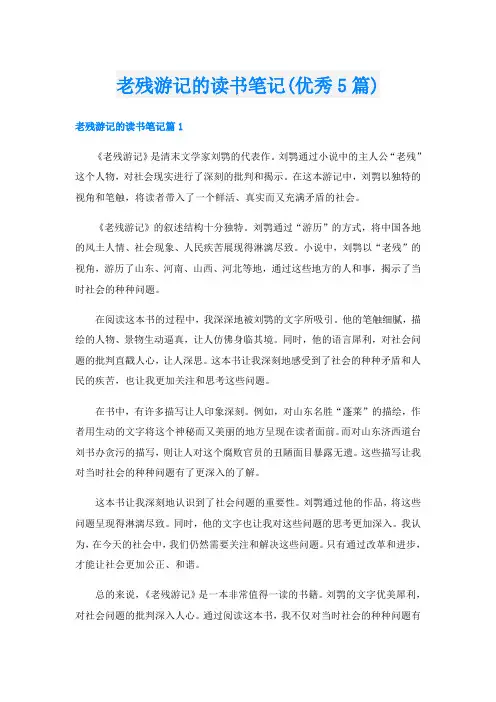 老残游记的读书笔记(优秀5篇)

老残游记的读书笔记篇1

《老残游记》是清末文学家刘鹗的代表作。刘鹗通过小说中的主人公“老残”这个人物，对社会现实进行了深刻的批判和揭示。在这本游记中，刘鹗以独特的视角和笔触，将读者带入了一个鲜活、真实而又充满矛盾的社会。

《老残游记》的叙述结构十分独特。刘鹗通过“游历”的方式，将中国各地的风土人情、社会现象、人民疾苦展现得淋漓尽致。小说中，刘鹗以“老残”的视角，游历了山东、河南、山西、河北等地，通过这些地方的人和事，揭示了当时社会的种种问题。

在阅读这本书的过程中，我深深地被刘鹗的文字所吸引。他的笔触细腻，描绘的人物、景物生动逼真，让人仿佛身临其境。同时，他的语言犀利，对社会问题的批判直戳人心，让人深思。这本书让我深刻地感受到了社会的种种矛盾和人民的疾苦，也让我更加关注和思考这些问题。

在书中，有许多描写让人印象深刻。例如，对山东名胜“蓬莱”的描绘，作者用生动的文字将这个神秘而又美丽的地方呈现在读者面前。而对山东济西道台刘书办贪污的描写，则让人对这个腐败官员的丑陋面目暴露无遗。这些描写让我对当时社会的种种问题有了更深入的了解。

这本书让我深刻地认识到了社会问题的重要性。刘鹗通过他的作品，将这些问题呈现得淋漓尽致。同时，他的文字也让我对这些问题的思考更加深入。我认为，在今天的社会中，我们仍然需要关注和解决这些问题。只有通过改革和进步，才能让社会更加公正、和谐。

总的来说，《老残游记》是一本非常值得一读的书籍。刘鹗的文字优美犀利，对社会问题的批判深入人心。通过阅读这本书，我不仅对当时社会的种种问题有